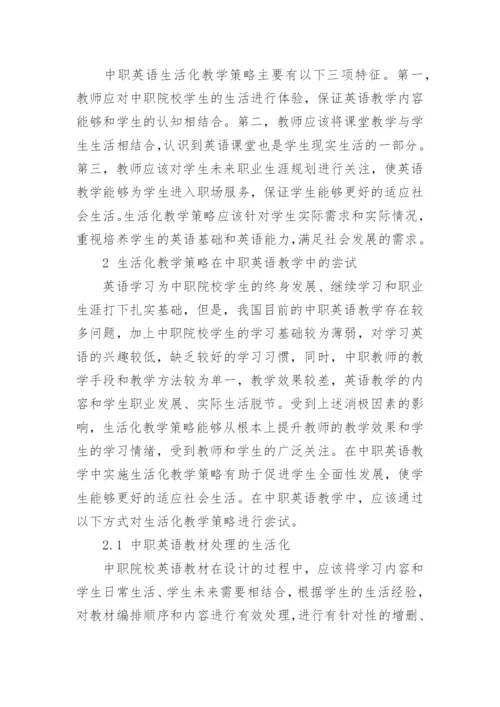 中职英语生活化教学策略主要有以下三项特征。第一，教师应对中职院校学生的生活进行体验，保证英语教学内容能够和学生的认知相结合。第二，教师应该将课堂教学与学生生活相结合，认识到英语课堂也是学生现实生活的一部分。第三，教师应该对学生未来职业生涯规划进行关注，使英语教学能够为学生进入职场服务，保证学生能够更好的适应社会生活。生活化教学策略应该针对学生实际需求和实际情况，重视培养学生的英语基础和英语能力，满足社会发展的需求。

2 生活化教学策略在中职英语教学中的尝试

英语学习为中职院校学生的终身发展、继续学习和职业生涯打下扎实基础，但是，我国目前的中职英语教学存在较多问题，加上中职院校学生的学习基础较为薄弱，对学习英语的兴趣较低，缺乏较好的学习习惯，同时，中职教师的教学手段和教学方法较为单一，教学效果较差，英语教学的内容和学生职业发展、实际生活脱节。受到上述消极因素的影响，生活化教学策略能够从根本上提升教师的教学效果和学生的学习情绪，受到教师和学生的广泛关注。在中职英语教学中实施生活化教学策略有助于促进学生全面性发展，使学生能够更好的适应社会生活。在中职英语教学中，应该通过以下方式对生活化教学策略进行尝试。

2.1 中职英语教材处理的生活化

中职院校英语教材在设计的过程中，应该将学习内容和学生日常生活、学生未来需要相结合，根据学生的生活经验，对教材编排顺序和内容进行有效处理，进行有针对性的增删、